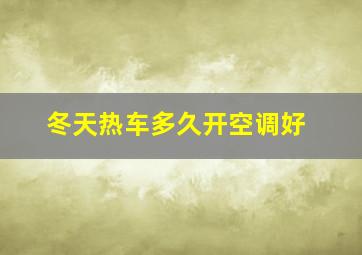 冬天热车多久开空调好